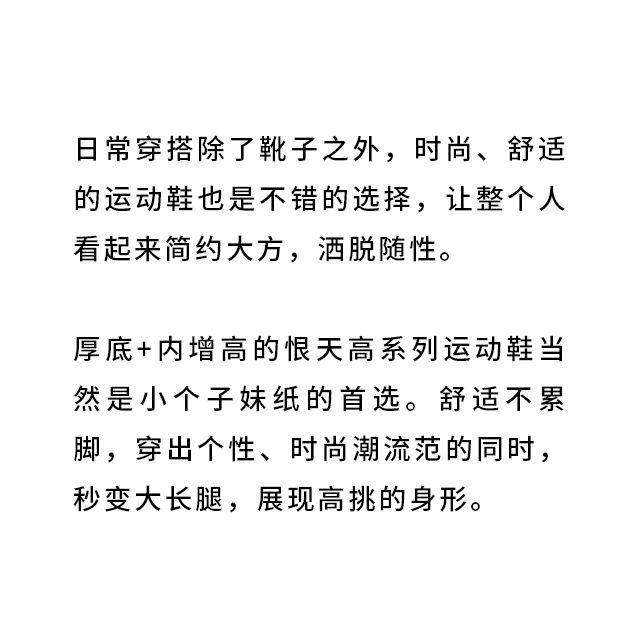 日常穿搭除了靴子之外，时尚、舒适的运动鞋也是不错的选择，让整个人看起来简约大方，洒脱随性。

厚底+内增高的恨天高系列运动鞋当然是小个子妹纸的首选。舒适不累脚，穿出个性、时尚潮流范的同时，秒变大长腿，展现高挑的身形。